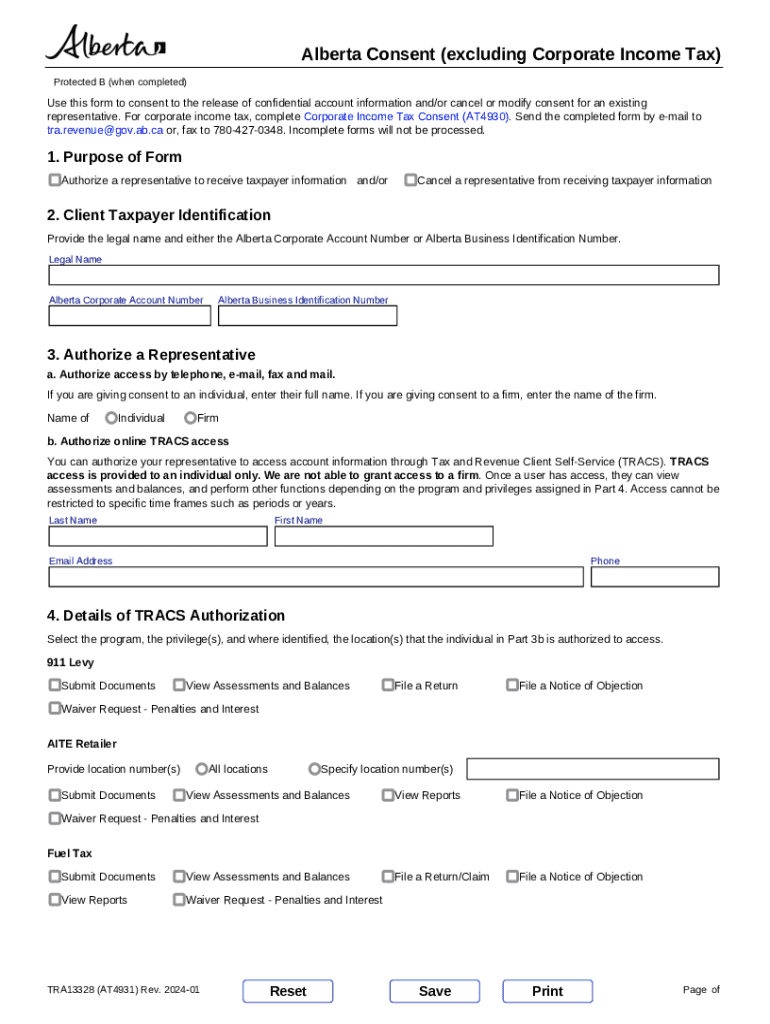 Alberta

Alberta Consent (excluding Corporate Income Tax)

Protected B (when completed)

Use this form to consent to the release of confidential account information and/or cancel or modify consent for an existing representative. For corporate income tax, complete Corporate Income Tax Consent (AT4930). Send the completed form by e-mail to tra.revenue@gov.ab.ca or, fax to 780-427-0348. Incomplete forms will not be processed.

1. Purpose of Form

Authorize a representative to receive taxpayer information and/or Cancel a representative from receiving taxpayer information

2. Client Taxpayer Identification

Provide the legal name and either the Alberta Corporate Account Number or Alberta Business Identification Number.

Legal Name

Alberta Corporate Account Number Alberta Business Identification Number

3. Authorize a Representative

a. Authorize access by telephone, e-mail, fax and mail.

If you are giving consent to an individual, enter their full name. If you are giving consent to a firm, enter the name of the firm.

Name of Individual Firm

b. Authorize online TRACS access

You can authorize your representative to access account information through Tax and Revenue Client Self-Service (TRACS). TRACS access is provided to an individual only. We are not able to grant access to a firm. Once a user has access, they can view assessments and balances, and perform other functions depending on the program and privileges assigned in Part 4. Access cannot be restricted to specific time frames such as periods or years.

Last Name First Name

Email Address Phone

4. Details of TRACS Authorization

Select the program, the privilege(s), and where identified, the location(s) that the individual in Part 3b is authorized to access.

911 Levy

Submit Documents View Assessments and Balances File a Return File a Notice of Objection

Waiver Request - Penalties and Interest

AITE Retailer

Provide location number(s) All locations Specify location number(s)

Submit Documents View Assessments and Balances View Reports File a Notice of Objection

Waiver Request - Penalties and Interest

Fuel Tax

Submit Documents View Assessments and Balances File a Return/Claim File a Notice of Objection

View Reports Waiver Request - Penalties and Interest

TRA13328 (AT4931) Rev. 2024-01 Reset Save Print Page of